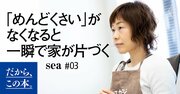 「めんどくさい」が
なくなると
一瞬で家が片づく

sea #03

だから、
この本。